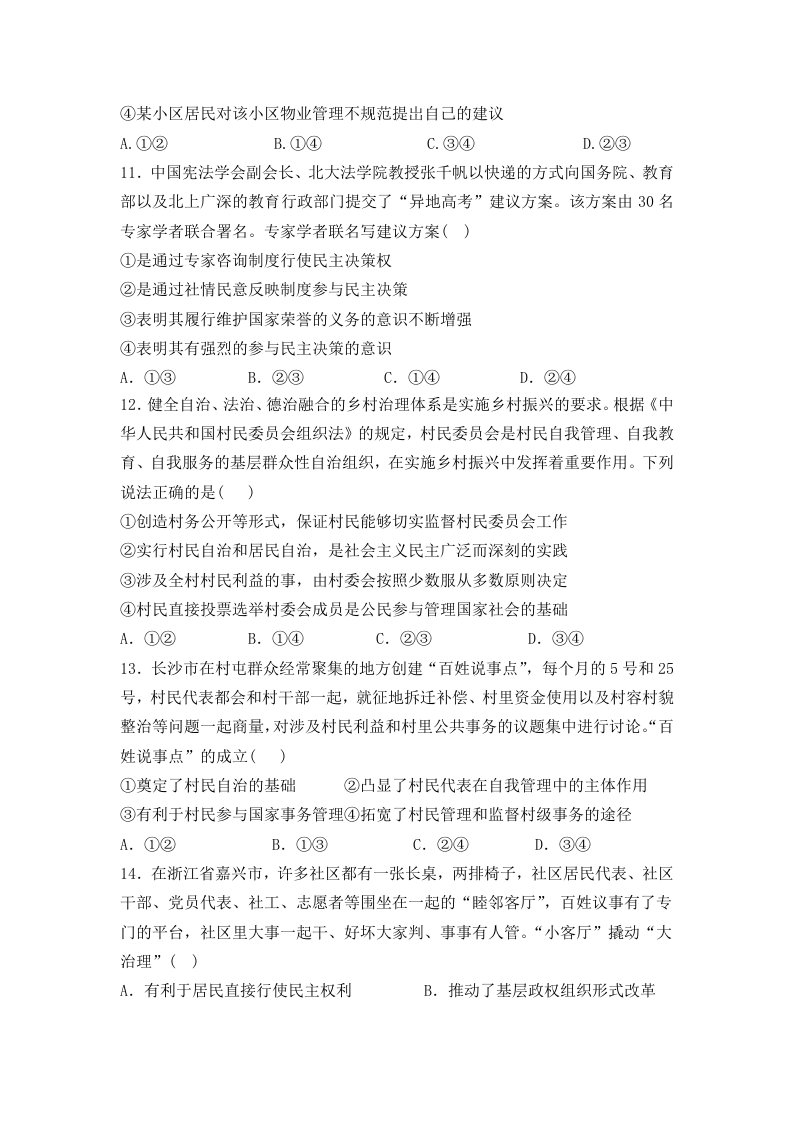 ④某小区居民对该小区物业管理不规范提出自己的建议

A.①② B.①④ C.③④ D.②③

11.中国宪法学会副会长、北大法学院教授张千帆以快递的方式向国务院、教育部以及北上广深的教育行政部门提交了“异地高考”建议方案。该方案由30名专家学者联合署名。专家学者联名写建议方案( )

①是通过专家咨询制度行使民主决策权

②是通过社情民意反映制度参与民主决策

③表明其履行维护国家荣誉的义务的意识不断增强

④表明其有强烈的参与民主决策的意识

A.①③ B.②③ C.①④ D.②④

12.健全自治、法治、德治融合的乡村治理体系是实施乡村振兴的要求。根据《中华人民共和国村民委员会组织法》的规定，村民委员会是村民自我管理、自我教育、自我服务的基层群众性自治组织，在实施乡村振兴中发挥着重要作用。下列说法正确的是( )

①创造村务公开等形式，保证村民能够切实监督村民委员会工作

②实行村民自治和居民自治，是社会主义民主广泛而深刻的实践

③涉及全村村民利益的事，由村委会按照少数服从多数原则决定

④村民直接投票选举村委会成员是公民参与管理国家社会的基础

A.①② B.①④ C.②③ D.③④

13.长沙市在村屯群众经常聚集的地方创建“百姓说事点”，每个月的5号和25号，村民代表都会和村干部一起，就征地拆迁补偿、村里资金使用以及村容村貌整治等问题一起商量，对涉及村民利益和村里公共事务的议题集中进行讨论。“百姓说事点”的成立( )

①奠定了村民自治的基础 ②凸显了村民代表在自我管理中的主体作用

③有利于村民参与国家事务管理④拓宽了村民管理和监督村级事务的途径

A.①② B.①③ C.②④ D.③④

14.在浙江省嘉兴市，许多社区都有一张长桌，两排椅子，社区居民代表、社区干部、党员代表、社工、志愿者等围坐在一起的“睦邻客厅”，百姓议事有了专门的平台，社区里大事一起干、好坏大家判、事事有人管。“小客厅”撬动“大治理”( )

A.有利于居民直接行使民主权利 B.推动了基层政权组织形式改革